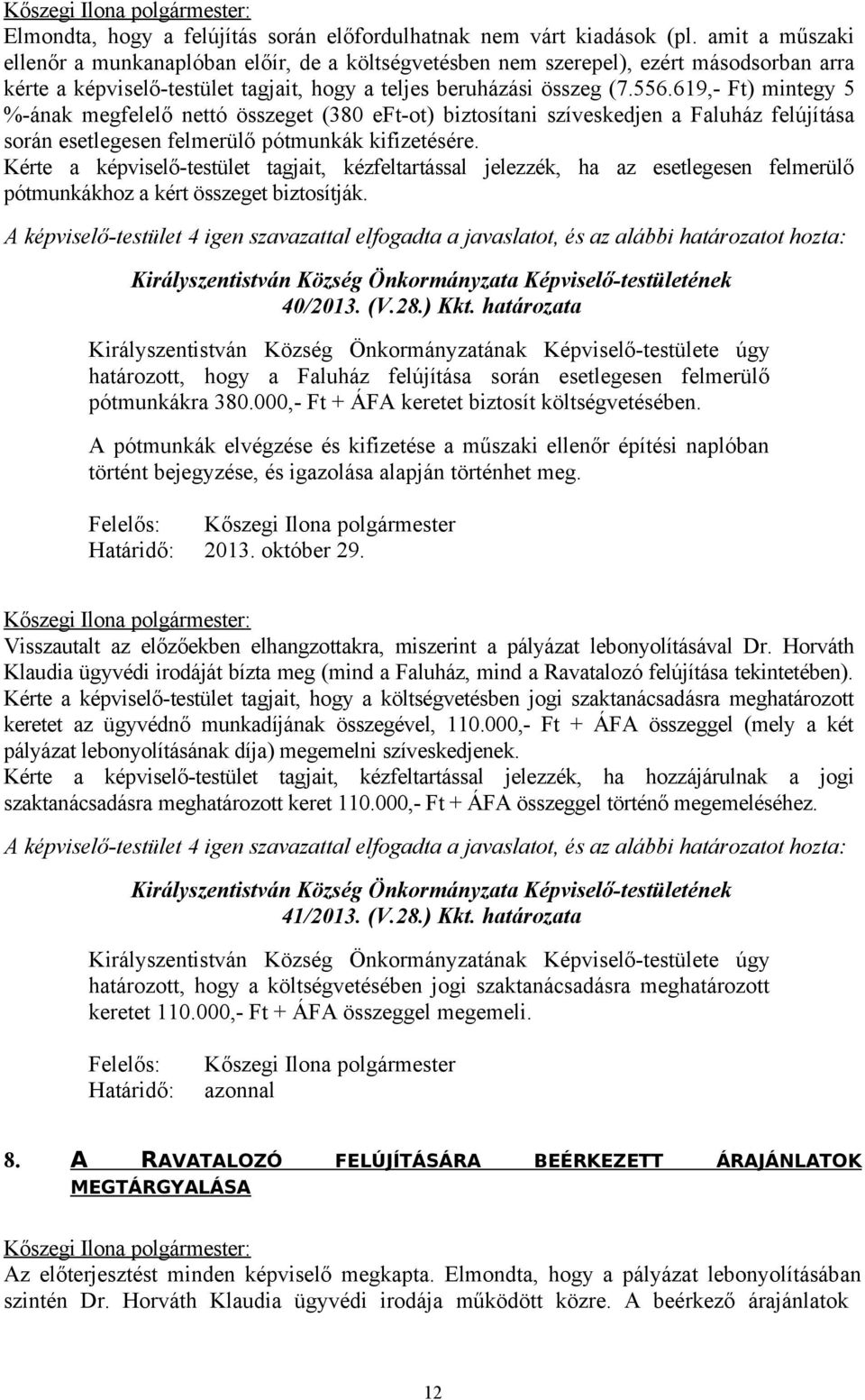 Kőszegi Ilona polgármester:
Elmondta, hogy a felújítás során előfordulhatnak nem várt kiadások (pl. amit a műszaki ellenőr a munkanaplóban előír, de a költségvetésben nem szerepel), ezért másodsorban arra kérte a képviselő-testület tagjait, hogy a teljes beruházási összeg (7.556.619,- Ft) mintegy 5 %-ának megfelelő nettó összeget (380 eFt-ot) biztosítani szíveskedjen a Faluház felújítása során esetlegesen felmerülő pótmunkák kifizetésére.
Kérte a képviselő-testület tagjait, kézfeltartással jelezzék, ha az esetlegesen felmerülő pótmunkákhoz a kért összeget biztosítják.

A képviselő-testület 4 igen szavazattal elfogadta a javaslatot, és az alábbi határozatot hozta:

Királyszentistván Község Önkormányzata Képviselő-testületének
40/2013. (V.28.) Kkt. határozata

Királyszentistván Község Önkormányzatának Képviselő-testülete úgy határozott, hogy a Faluház felújítása során esetlegesen felmerülő pótmunkákra 380.000,- Ft + ÁFA keretet biztosít költségvetésében.

A pótmunkák elvégzése és kifizetése a műszaki ellenőr építési naplóban történt bejegyzése, és igazolása alapján történhet meg.

Felelős: Kőszegi Ilona polgármester
Határidő: 2013. október 29.

Kőszegi Ilona polgármester:
Visszautalt az előzőekben elhangzottakra, miszerint a pályázat lebonyolításával Dr. Horváth Klaudia ügyvédi irodáját bízta meg (mind a Faluház, mind a Ravatalozó felújítása tekintetében).
Kérte a képviselő-testület tagjait, hogy a költségvetésben jogi szaktanácsadásra meghatározott keretet az ügyvédnő munkadíjának összegével, 110.000,- Ft + ÁFA összeggel (mely a két pályázat lebonyolításának díja) megemelni szíveskedjenek.
Kérte a képviselő-testület tagjait, kézfeltartással jelezzék, ha hozzájárulnak a jogi szaktanácsadásra meghatározott keret 110.000,- Ft + ÁFA összeggel történő megemeléséhez.

A képviselő-testület 4 igen szavazattal elfogadta a javaslatot, és az alábbi határozatot hozta:

Királyszentistván Község Önkormányzata Képviselő-testületének
41/2013. (V.28.) Kkt. határozata

Királyszentistván Község Önkormányzatának Képviselő-testülete úgy határozott, hogy a költségvetésében jogi szaktanácsadásra meghatározott keretet 110.000,- Ft + ÁFA összeggel megemeli.

Felelős: Kőszegi Ilona polgármester
Határidő: azonnal

8. A RAVATALOZÓ FELÚJÍTÁSÁRA BEÉRKEZETT ÁRAJÁNLATOK MEGTÁRGYALÁSA

Kőszegi Ilona polgármester:
Az előterjesztést minden képviselő megkapta. Elmondta, hogy a pályázat lebonyolításában szintén Dr. Horváth Klaudia ügyvédi irodája működött közre. A beérkező árajánlatok

12